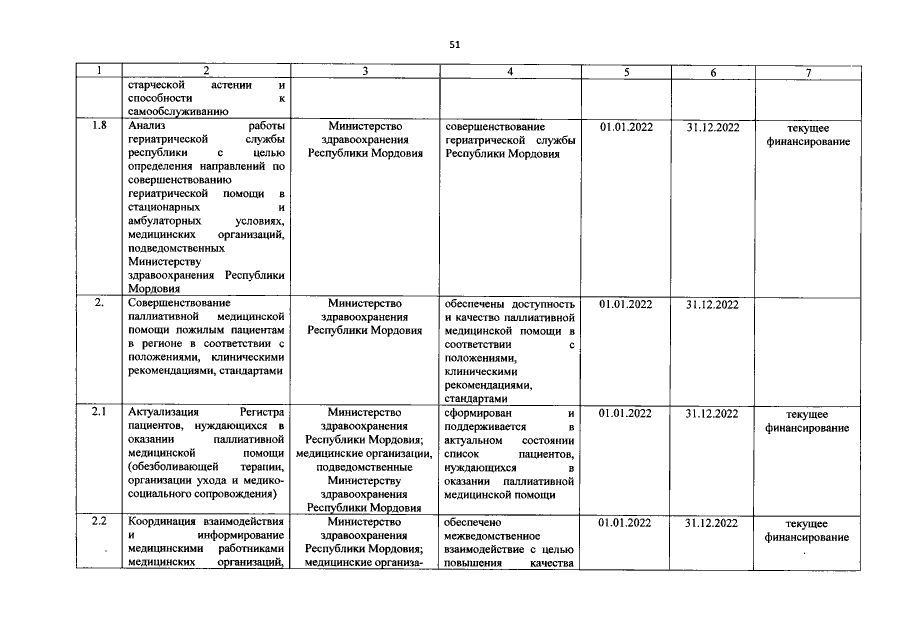 51

| 1 | 2 | 3 | 4 | 5 | 6 | 7 |
|---|---|---|---|---|---|---|
| | старческой астении и способности к самообслуживанию | | | | | |
| 1.8 | Анализ работы гериатрической службы республики с целью определения направлений по совершенствованию гериатрической помощи в стационарных и амбулаторных условиях, медицинских организаций, подведомственных Министерству здравоохранения Республики Мордовия | Министерство здравоохранения Республики Мордовия | совершенствование гериатрической службы Республики Мордовия | 01.01.2022 | 31.12.2022 | текущее финансирование |
| 2. | Совершенствование паллиативной медицинской помощи пожилым пациентам в регионе в соответствии с положениями, клиническими рекомендациями, стандартами | Министерство здравоохранения Республики Мордовия | обеспечены доступность и качество паллиативной медицинской помощи в соответствии с положениями, клиническими рекомендациями, стандартами | 01.01.2022 | 31.12.2022 | |
| 2.1 | Актуализация Регистра пациентов, нуждающихся в оказании паллиативной медицинской помощи (обезболивающей терапии, организации ухода и медико-социального сопровождения) | Министерство здравоохранения Республики Мордовия; медицинские организации, подведомственные Министерству здравоохранения Республики Мордовия | сформирован и поддерживается в актуальном состоянии список пациентов, нуждающихся в оказании паллиативной медицинской помощи | 01.01.2022 | 31.12.2022 | текущее финансирование |
| 2.2 | Координация взаимодействия и информирование медицинскими работниками медицинских организаций, | Министерство здравоохранения Республики Мордовия; медицинские организа- | обеспечено межведомственное взаимодействие с целью повышения качества | 01.01.2022 | 31.12.2022 | текущее финансирование |